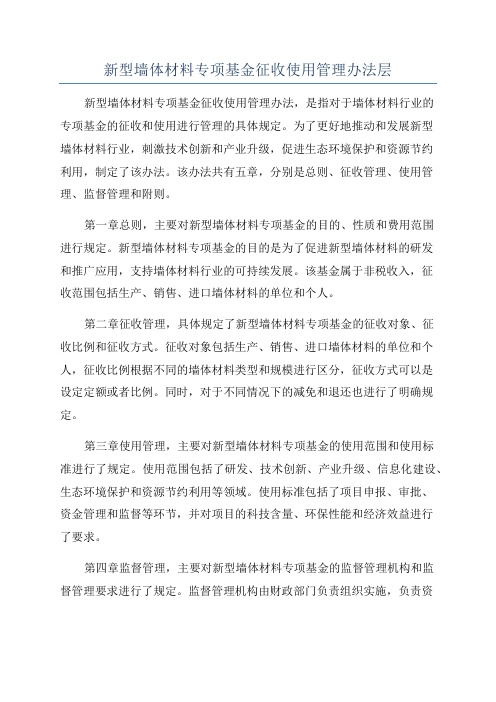 新型墙体材料专项基金征收使用管理办法层

新型墙体材料专项基金征收使用管理办法，是指对于墙体材料行业的专项基金的征收和使用进行管理的具体规定。为了更好地推动和发展新型墙体材料行业，刺激技术创新和产业升级，促进生态环境保护和资源节约利用，制定了该办法。该办法共有五章，分别是总则、征收管理、使用管理、监督管理和附则。

第一章总则，主要对新型墙体材料专项基金的目的、性质和费用范围进行规定。新型墙体材料专项基金的目的是为了促进新型墙体材料的研发和推广应用，支持墙体材料行业的可持续发展。该基金属于非税收入，征收范围包括生产、销售、进口墙体材料的单位和个人。

第二章征收管理，具体规定了新型墙体材料专项基金的征收对象、征收比例和征收方式。征收对象包括生产、销售、进口墙体材料的单位和个人，征收比例根据不同的墙体材料类型和规模进行区分，征收方式可以是设定定额或者比例。同时，对于不同情况下的减免和退还也进行了明确规定。

第三章使用管理，主要对新型墙体材料专项基金的使用范围和使用标准进行了规定。使用范围包括了研发、技术创新、产业升级、信息化建设、生态环境保护和资源节约利用等领域。使用标准包括了项目申报、审批、资金管理和监督等环节，并对项目的科技含量、环保性能和经济效益进行了要求。

第四章监督管理，主要对新型墙体材料专项基金的监督管理机构和监督管理要求进行了规定。监督管理机构由财政部门负责组织实施，负责资